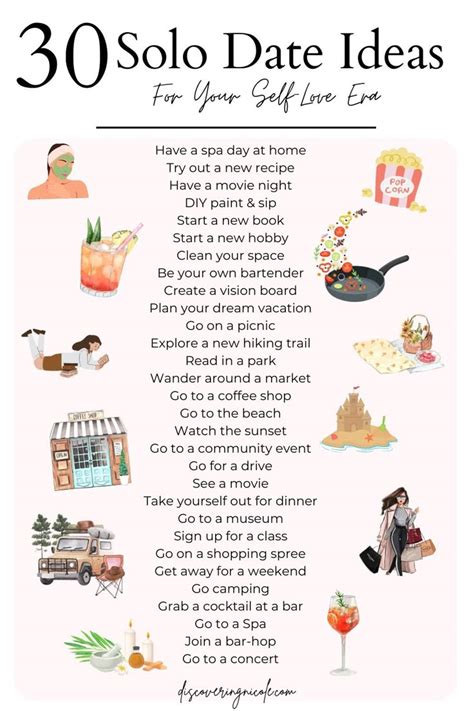 30 Solo Date Ideas

For Your Self-Love Era

Have a spa day at home
Try out a new recipe
Have a movie night
DIY paint & sip
Start a new book
Start a new hobby
Clean your space
Be your own bartender
Create a vision board
Plan your dream vacation
Go on a picnic
Explore a new hiking trail
Read in a park
Wander around a market
Go to a coffee shop
Go to the beach
Watch the sunset
Go to a community event
Go for a drive
See a movie
Take yourself out for dinner
Go to a museum
Sign up for a class
Go on a shopping spree
Get away for a weekend
Go camping
Grab a cocktail at a bar
Go to a Spa
Join a bar-hop
Go to a concert

POP CORN

COFFEE SHOP

OPEN

discoveringnicole.com